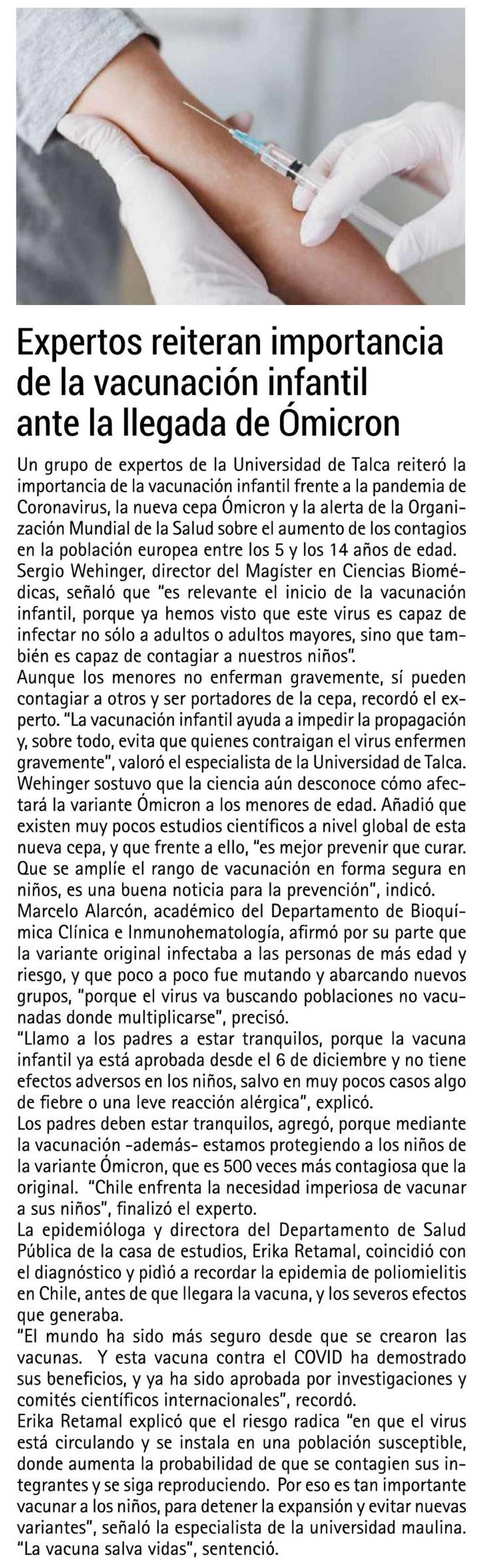 Expertos reiteran importancia de la vacunación infantil ante la llegada de Ómicron

Un grupo de expertos de la Universidad de Talca reiteró la importancia de la vacunación infantil frente a la pandemia de Coronavirus, la nueva cepa Ómicron y la alerta de la Organización Mundial de la Salud sobre el aumento de los contagios en la población europea entre los 5 y los 14 años de edad.
Sergio Wehinger, director del Magíster en Ciencias Biomédicas, señaló que "es relevante el inicio de la vacunación infantil, porque ya hemos visto que este virus es capaz de infectar no sólo a adultos o adultos mayores, sino que también es capaz de contagiar a nuestros niños".
Aunque los menores no enferman gravemente, sí pueden contagiar a otros y ser portadores de la cepa, recordó el experto. "La vacunación infantil ayuda a impedir la propagación y, sobre todo, evita que quienes contraigan el virus enfermen gravemente", valoró el especialista de la Universidad de Talca.
Wehinger sostuvo que la ciencia aún desconoce cómo afectará la variante Ómicron a los menores de edad. Añadió que existen muy pocos estudios científicos a nivel global de esta nueva cepa, y que frente a ello, "es mejor prevenir que curar. Que se amplíe el rango de vacunación en forma segura en niños, es una buena noticia para la prevención", indicó.
Marcelo Alarcón, académico del Departamento de Bioquímica Clínica e Inmunohematología, afirmó por su parte que la variante original infectaba a las personas de más edad y riesgo, y que poco a poco fue mutando y abarcando nuevos grupos, "porque el virus va buscando poblaciones no vacunadas donde multiplicarse", precisó.
"Llamo a los padres a estar tranquilos, porque la vacuna infantil ya está aprobada desde el 6 de diciembre y no tiene efectos adversos en los niños, salvo en muy pocos casos algo de fiebre o una leve reacción alérgica", explicó.
Los padres deben estar tranquilos, agregó, porque mediante la vacunación -además- estamos protegiendo a los niños de la variante Ómicron, que es 500 veces más contagiosa que la original. "Chile enfrenta la necesidad imperiosa de vacunar a sus niños", finalizó el experto.
La epidemióloga y directora del Departamento de Salud Pública de la casa de estudios, Erika Retamal, coincidió con el diagnóstico y pidió a recordar la epidemia de poliomielitis en Chile, antes de que llegara la vacuna, y los severos efectos que generaba.
"El mundo ha sido más seguro desde que se crearon las vacunas. Y esta vacuna contra el COVID ha demostrado sus beneficios, y ya ha sido aprobada por investigaciones y comités científicos internacionales", recordó.
Erika Retamal explicó que el riesgo radica "en que el virus está circulando y se instala en una población susceptible, donde aumenta la probabilidad de que se contagien sus integrantes y se siga reproduciendo. Por eso es tan importante vacunar a los niños, para detener la expansión y evitar nuevas variantes", señaló la especialista de la universidad maulina. "La vacuna salva vidas", sentenció.